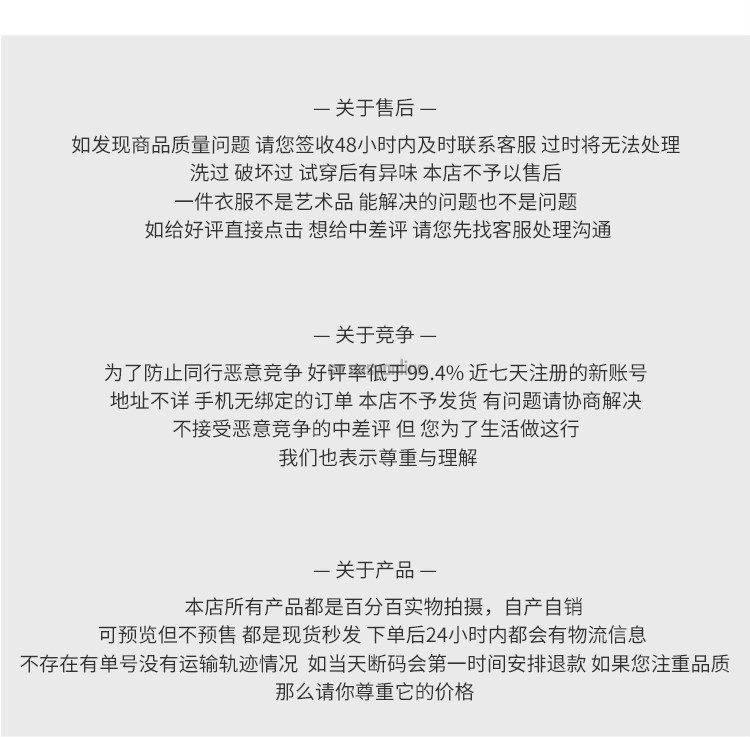 — 关于售后 —

如发现商品质量问题 请您签收48小时内及时联系客服 过时将无法处理
洗过 破坏过 试穿后有异味 本店不予以售后
一件衣服不是艺术品 能解决的问题也不是问题
如给好评直接点击 想给中差评 请您先找客服处理沟通

— 关于竞争 —

为了防止同行恶意竞争 好评率低于99.4% 近七天注册的新账号
地址不详 手机无绑定的订单 本店不予发货 有问题请协商解决
不接受恶意竞争的中差评 但 您为了生活做这行
我们也表示尊重与理解

— 关于产品 —

本店所有产品都是百分百实物拍摄，自产自销
可预览但不预售 都是现货秒发 下单后24小时内都会有物流信息
不存在有单号没有运输轨迹情况 如当天断码会第一时间安排退款 如果您注重品质
那么请你尊重它的价格